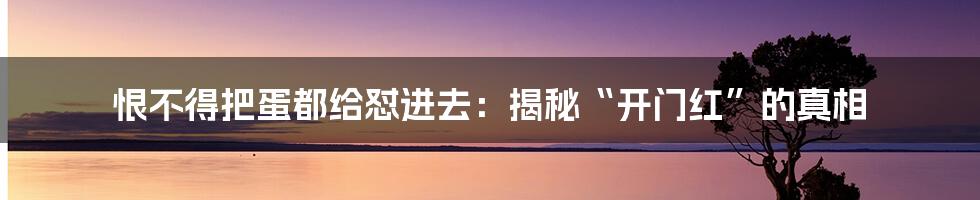 恨不得把蛋都给怼进去：揭秘“开门红”的真相